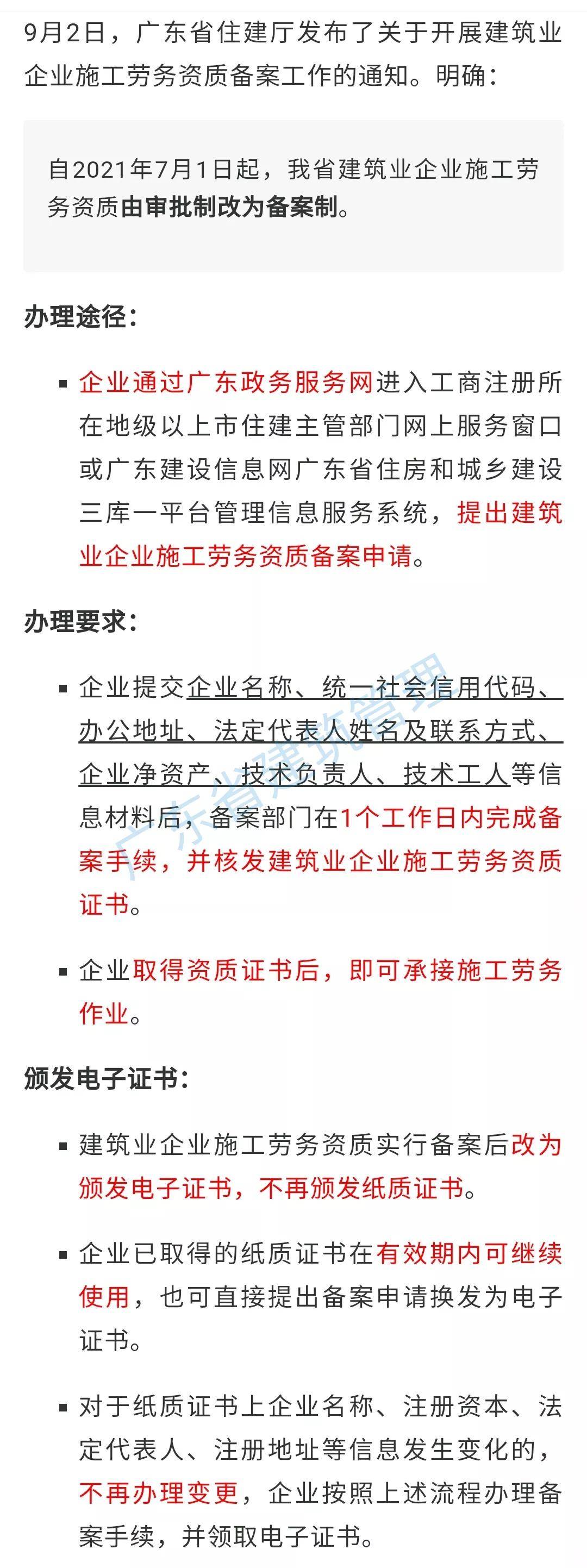 9月2日，广东省住建厅发布了关于开展建筑业企业施工劳务资质备案工作的通知。明确：

自2021年7月1日起，我省建筑业企业施工劳务资质由审批制改为备案制。

办理途径：

▪ 企业通过广东政务服务网进入工商注册所在地级以上市住建主管部门网上服务窗口或广东建设信息网广东省住房和城乡建设三库一平台管理信息服务系统，提出建筑业企业施工劳务资质备案申请。

办理要求：

▪ 企业提交企业名称、统一社会信用代码、办公地址、法定代表人姓名及联系方式、企业净资产、技术负责人、技术工人等信息材料后，备案部门在1个工作日内完成备案手续，并核发建筑业企业施工劳务资质证书。

▪ 企业取得资质证书后，即可承接施工劳务作业。

颁发电子证书：

▪ 建筑业企业施工劳务资质实行备案后改为颁发电子证书，不再颁发纸质证书。

▪ 企业已取得的纸质证书在有效期内可继续使用，也可直接提出备案申请换发为电子证书。

▪ 对于纸质证书上企业名称、注册资本、法定代表人、注册地址等信息发生变化的，不再办理变更，企业按照上述流程办理备案手续，并领取电子证书。

广东省建筑管理